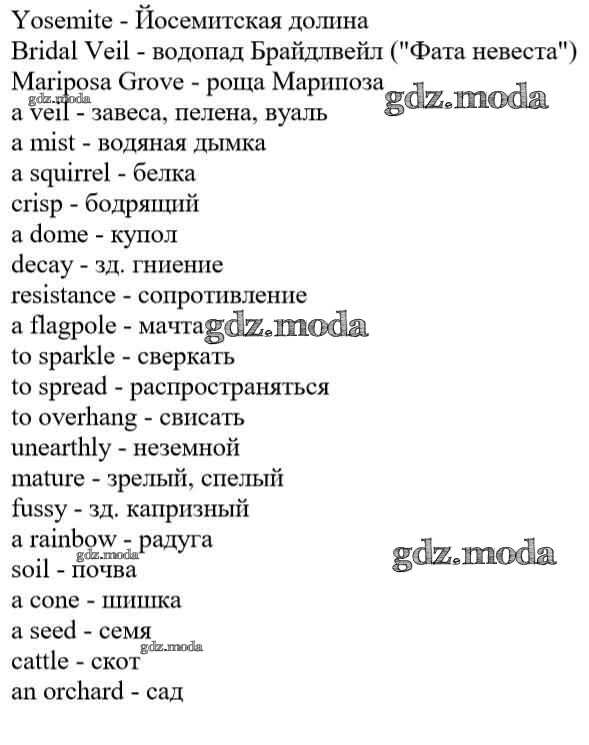 Yosemite - Йосемитская долина
Bridal Veil - водопад Брайдлвейл ("Фата невеста")
Mariposa Grove - роща Марипоза
gdz.moda
gdz.moda
a veil - завеса, пелена, вуаль
a mist - водяная дымка
a squirrel - белка
crisp - бодрящий
a dome - купол
decay - зд. гниение
resistance - сопротивление
a flagpole - мачта
gdz.moda
to sparkle - сверкать
to spread - распространяться
to overhang - свисать
unearthly - неземной
mature - зрелый, спелый
fussy - зд. капризный
a rainbow - радуга
gdz.moda
gdz.moda
soil - почва
a cone - шишка
a seed - семя
gdz.moda
cattle - скот
an orchard - сад